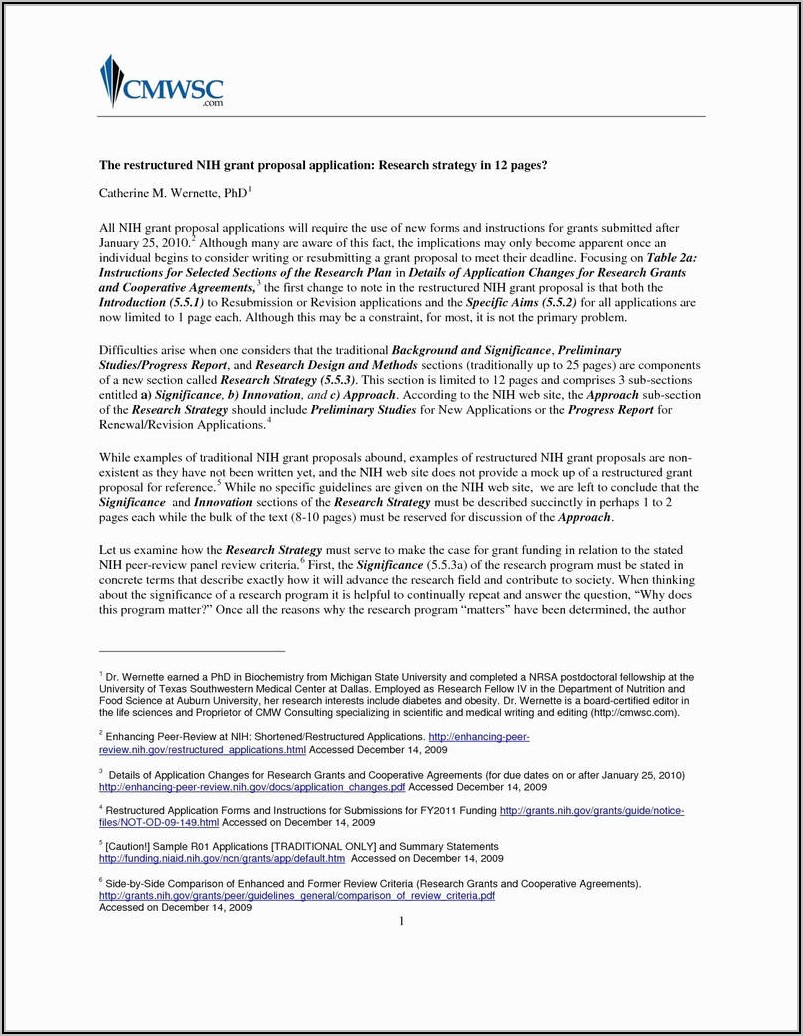 CMWSC
.com

The restructured NIH grant proposal application: Research strategy in 12 pages?

Catherine M. Wernette, PhD$^1$

All NIH grant proposal applications will require the use of new forms and instructions for grants submitted after January 25, 2010.$^2$ Although many are aware of this fact, the implications may only become apparent once an individual begins to consider writing or resubmitting a grant proposal to meet their deadline. Focusing on Table 2a: Instructions for Selected Sections of the Research Plan in Details of Application Changes for Research Grants and Cooperative Agreements,$^3$ the first change to note in the restructured NIH grant proposal is that both the Introduction (5.5.1) to Resubmission or Revision applications and the Specific Aims (5.5.2) for all applications are now limited to 1 page each. Although this may be a constraint, for most, it is not the primary problem.

Difficulties arise when one considers that the traditional Background and Significance, Preliminary Studies/Progress Report, and Research Design and Methods sections (traditionally up to 25 pages) are components of a new section called Research Strategy (5.5.3). This section is limited to 12 pages and comprises 3 sub-sections entitled a) Significance, b) Innovation, and c) Approach. According to the NIH web site, the Approach sub-section of the Research Strategy should include Preliminary Studies for New Applications or the Progress Report for Renewal/Revision Applications.$^4$

While examples of traditional NIH grant proposals abound, examples of restructured NIH grant proposals are non-existent as they have not been written yet, and the NIH web site does not provide a mock up of a restructured grant proposal for reference.$^5$ While no specific guidelines are given on the NIH web site, we are left to conclude that the Significance and Innovation sections of the Research Strategy must be described succinctly in perhaps 1 to 2 pages each while the bulk of the text (8-10 pages) must be reserved for discussion of the Approach.

Let us examine how the Research Strategy must serve to make the case for grant funding in relation to the stated NIH peer-review panel review criteria.$^6$ First, the Significance (5.5.3a) of the research program must be stated in concrete terms that describe exactly how it will advance the research field and contribute to society. When thinking about the significance of a research program it is helpful to continually repeat and answer the question, "Why does this program matter?" Once all the reasons why the research program "matters" have been determined, the author

$^1$ Dr. Wernette earned a PhD in Biochemistry from Michigan State University and completed a NRSA postdoctoral fellowship at the University of Texas Southwestern Medical Center at Dallas. Employed as Research Fellow IV in the Department of Nutrition and Food Science at Auburn University, her research interests include diabetes and obesity. Dr. Wernette is a board-certified editor in the life sciences and Proprietor of CMW Consulting specializing in scientific and medical writing and editing (http://cmwsc.com).

$^2$ Enhancing Peer-Review at NIH: Shortened/Restructured Applications. http://enhancing-peer-review.nih.gov/restructured_applications.html Accessed December 14, 2009

$^3$ Details of Application Changes for Research Grants and Cooperative Agreements (for due dates on or after January 25, 2010) http://enhancing-peer-review.nih.gov/docs/application_changes.pdf Accessed December 14, 2009

$^4$ Restructured Application Forms and Instructions for Submissions for FY2011 Funding http://grants.nih.gov/grants/guide/notice-files/NOT-OD-09-149.html Accessed on December 14, 2009

$^5$ [Caution!] Sample R01 Applications [TRADITIONAL ONLY] and Summary Statements http://funding.niaid.nih.gov/ncn/grants/app/default.htm Accessed on December 14, 2009

$^6$ Side-by-Side Comparison of Enhanced and Former Review Criteria (Research Grants and Cooperative Agreements). http://grants.nih.gov/grants/peer/guidelines_general/comparison_of_review_criteria.pdf Accessed on December 14, 2009

1